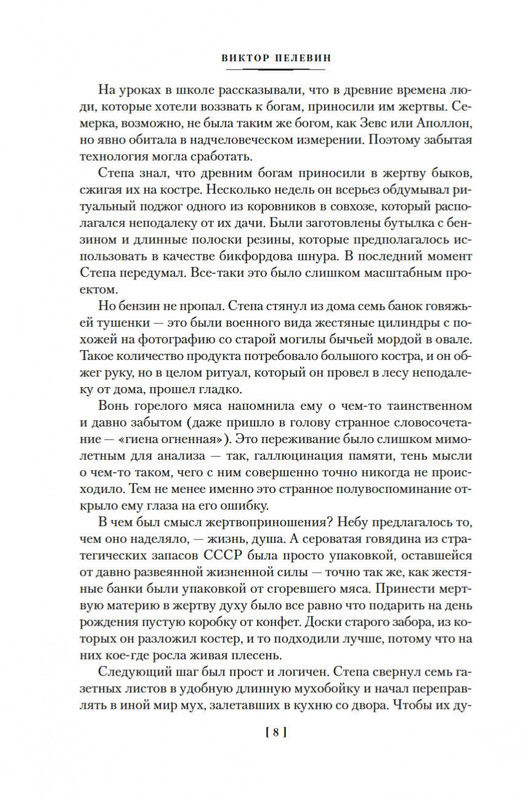 ВИКТОР ПЕЛЕВИН

На уроках в школе рассказывали, что в древние времена люди, которые хотели воззвать к богам, приносили им жертвы. Семерка, возможно, не была таким же богом, как Зевс или Аполлон, но явно обитала в надчеловеческом измерении. Поэтому забытая технология могла сработать.

Степа знал, что древним богам приносили в жертву быков, сжигая их на костре. Несколько недель он всерьез обдумывал ритуальный поджог одного из коровников в совхозе, который располагался неподалеку от их дачи. Были заготовлены бутылка с бензином и длинные полоски резины, которые предполагалось использовать в качестве бикфордова шнура. В последний момент Степа передумал. Все-таки это было слишком масштабным проектом.

Но бензин не пропал. Степа стянул из дома семь банок говяжьей тушенки — это были военного вида жестяные цилиндры с похожей на фотографию со старой могилы бычьей мордой в овале. Такое количество продукта потребовало большого костра, и он обжег руку, но в целом ритуал, который он провел в лесу неподалеку от дома, прошел гладко.

Вонь горелого мяса напомнила ему о чем-то таинственном и давно забытом (даже пришло в голову странное словосочетание — «гиена огненная»). Это переживание было слишком мимолетным для анализа — так, галлюцинация памяти, тень мысли о чем-то таком, чего с ним совершенно точно никогда не происходило. Тем не менее именно это странное полувоспоминание открыло ему глаза на его ошибку.

В чем был смысл жертвоприношения? Небу предлагалось то, чем оно наделяло, — жизнь, душа. А сероватая говядина из стратегических запасов СССР была просто упаковкой, оставшейся от давно развеянной жизненной силы — точно так же, как жестяные банки были упаковкой от сгоревшего мяса. Принести мертвую материю в жертву духу было все равно что подарить на день рождения пустую коробку от конфет. Доски старого забора, из которых он разложил костер, и то подходили лучше, потому что на них кое-где росла живая плесень.

Следующий шаг был прост и логичен. Степа свернул семь газетных листов в удобную длинную мухобойку и начал переправлять в иной мир мух, залетавших в кухню со двора. Чтобы их ду-

[ 8 ]